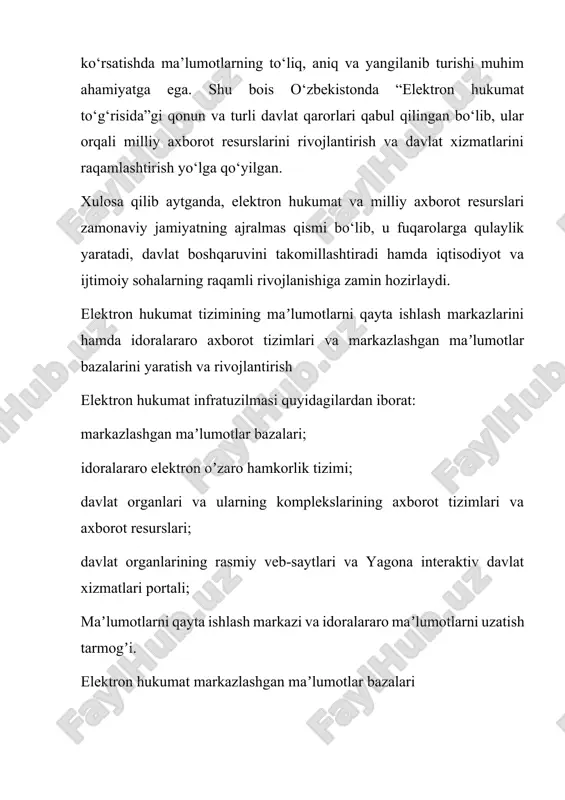 ko‘rsatishda ma’lumotlarning to‘liq, aniq va yangilanib turishi muhim ahamiyatga ega. Shu bois O‘zbekistonda “Elektron hukumat to‘g‘risida”gi qonun va turli davlat qarorlari qabul qilingan bo‘lib, ular orqali milliy axborot resurslarini rivojlantirish va davlat xizmatlarini raqamlashtirish yo‘lga qo‘yilgan.

Xulosa qilib aytganda, elektron hukumat va milliy axborot resurslari zamonaviy jamiyatning ajralmas qismi bo‘lib, u fuqarolarga qulaylik yaratadi, davlat boshqaruvini takomillashtiradi hamda iqtisodiyot va ijtimoiy sohalarning raqamli rivojlanishiga zamin hozirlaydi.

Elektron hukumat tizimining ma’lumotlarni qayta ishlash markazlarini hamda idoralararo axborot tizimlari va markazlashgan ma’lumotlar bazalarini yaratish va rivojlantirish

Elektron hukumat infratuzilmasi quyidagilardan iborat:

markazlashgan ma’lumotlar bazalari;

idoralararo elektron o’zaro hamkorlik tizimi;

davlat organlari va ularning komplekslarining axborot tizimlari va axborot resurslari;

davlat organlarining rasmiy veb-saytlari va Yagona interaktiv davlat xizmatlari portali;

Ma’lumotlarni qayta ishlash markazi va idoralararo ma’lumotlarni uzatish tarmog’i.

Elektron hukumat markazlashgan ma’lumotlar bazalari

FaylHub.uz